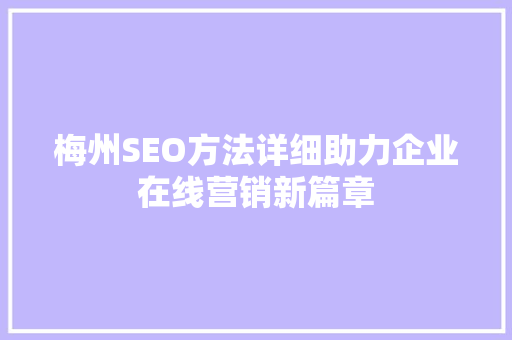 梅州SEO方法详细助力企业在线营销新篇章